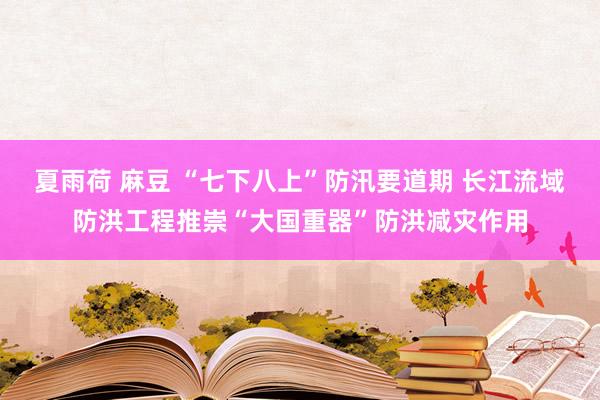 夏雨荷 麻豆 “七下八上”防汛要道期 长江流域防洪工程推崇“大国重器”防洪减灾作用